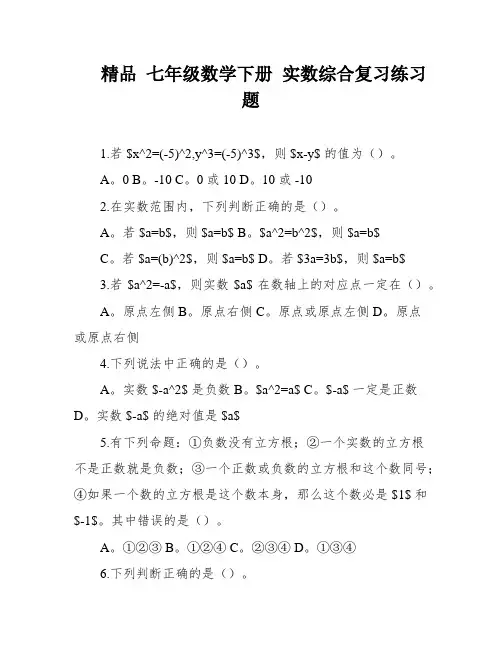 精品 七年级数学下册 实数综合复习练习题

1.若 \$x^2=(-5)^2,y^3=(-5)^3\$，则 \$x-y\$ 的值为（）。

A。0 B。-10 C。0 或 10 D。10 或 -10

2.在实数范围内，下列判断正确的是（）。

A。若 \$a=b\$，则 \$a=b\$ B。\$a^2=b^2\$，则 \$a=b\$

C。若 \$a=(b)^2\$，则 \$a=b\$ D。若 \$3a=3b\$，则 \$a=b\$

3.若 \$a^2=-a\$，则实数 \$a\$ 在数轴上的对应点一定在（）。

A。原点左侧 B。原点右侧 C。原点或原点左侧 D。原点或原点右侧

4.下列说法中正确的是（）。

A。实数 \$-a^2\$ 是负数 B。\$a^2=a\$ C。\$-a\$ 一定是正数 D。实数 \$-a\$ 的绝对值是 \$a\$

5.有下列命题：①负数没有立方根；②一个实数的立方根不是正数就是负数；③一个正数或负数的立方根和这个数同号；④如果一个数的立方根是这个数本身，那么这个数必是 \$1\$ 和 \$-1\$。其中错误的是（）。

A。①②③ B。①②④ C。②③④ D。①③④

6.下列判断正确的是（）。